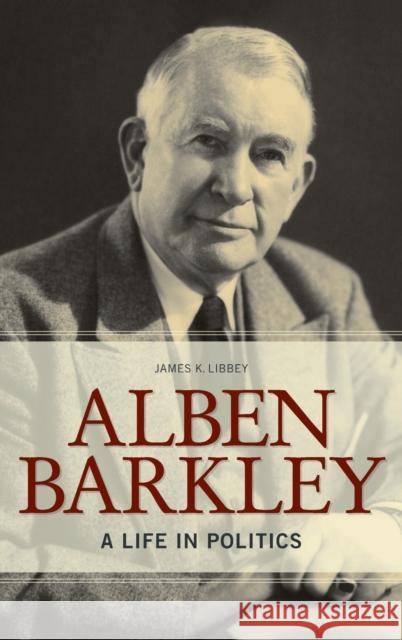 JAMES K. LIBBEY

ALBEN BARKLEY

A LIFE IN POLITICS